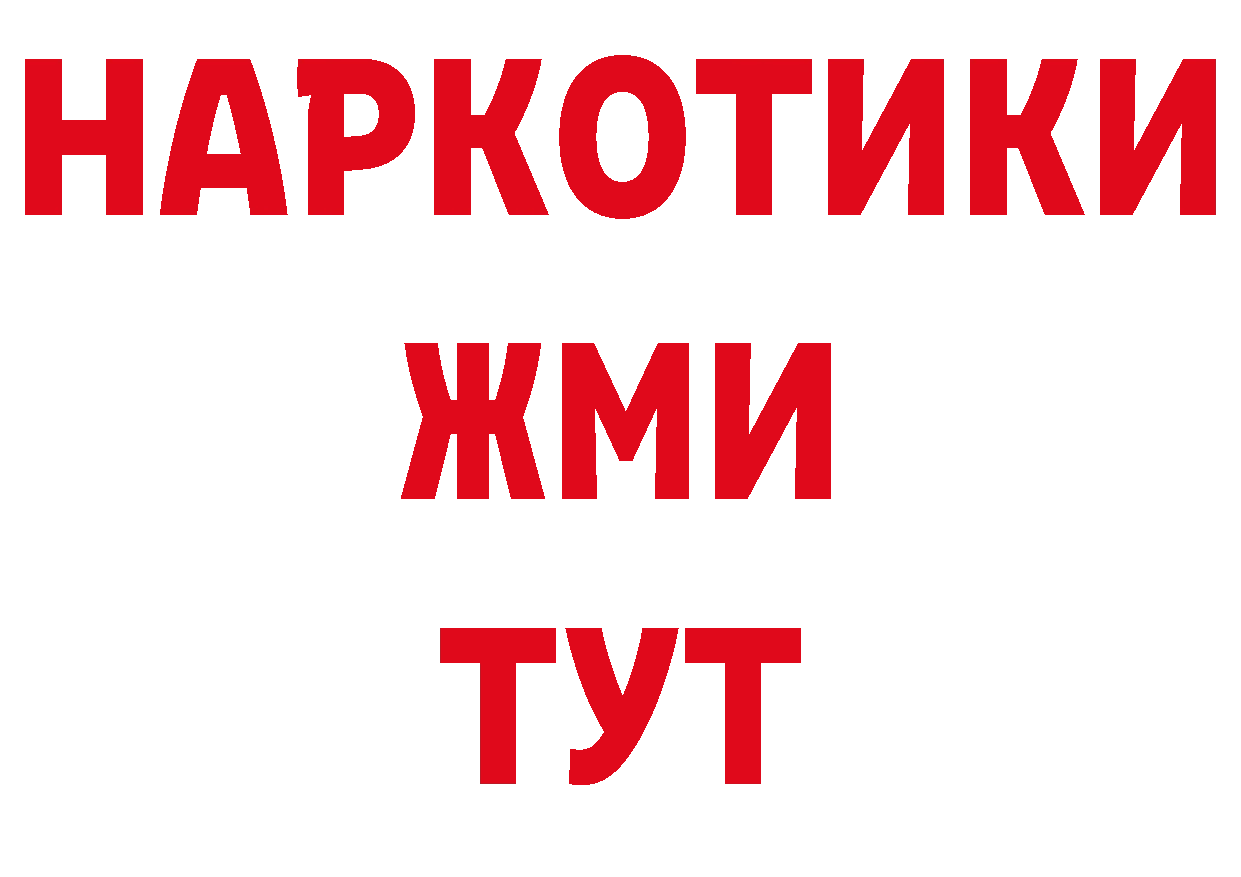 НАРКОТИКИ
ЖМИ
ТУТ